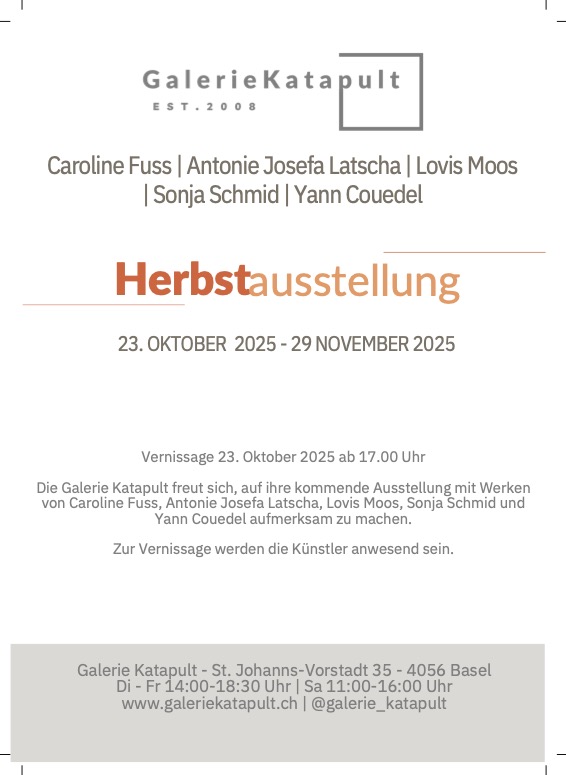 GalerieKatapult
EST.2008

Caroline Fuss | Antonie Josefa Latscha | Lovis Moos | Sonja Schmid | Yann Couedel

Herbstausstellung

23. OKTOBER 2025 - 29 NOVEMBER 2025

Vernissage 23. Oktober 2025 ab 17.00 Uhr

Die Galerie Katapult freut sich, auf ihre kommende Ausstellung mit Werken von Caroline Fuss, Antonie Josefa Latscha, Lovis Moos, Sonja Schmid und Yann Couedel aufmerksam zu machen.

Zur Vernissage werden die Künstler anwesend sein.

Galerie Katapult - St. Johanns-Vorstadt 35 - 4056 Basel
Di - Fr 14:00-18:30 Uhr | Sa 11:00-16:00 Uhr
www.galeriekatapult.ch | @galerie_katapult